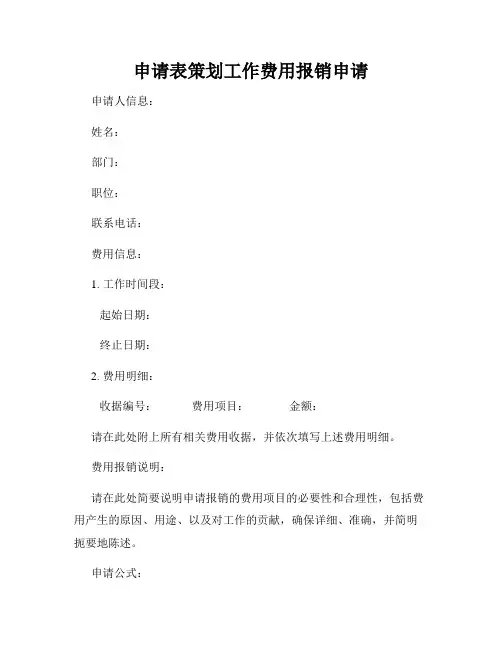 申请表策划工作费用报销申请

申请人信息：

姓名：

部门：

职位：

联系电话：

费用信息：

1. 工作时间段：

起始日期：

终止日期：

2. 费用明细：

收据编号：　　费用项目：　　金额：

请在此处附上所有相关费用收据，并依次填写上述费用明细。

费用报销说明：

请在此处简要说明申请报销的费用项目的必要性和合理性，包括费用产生的原因、用途、以及对工作的贡献，确保详细、准确，并简明扼要地陈述。

申请公式：